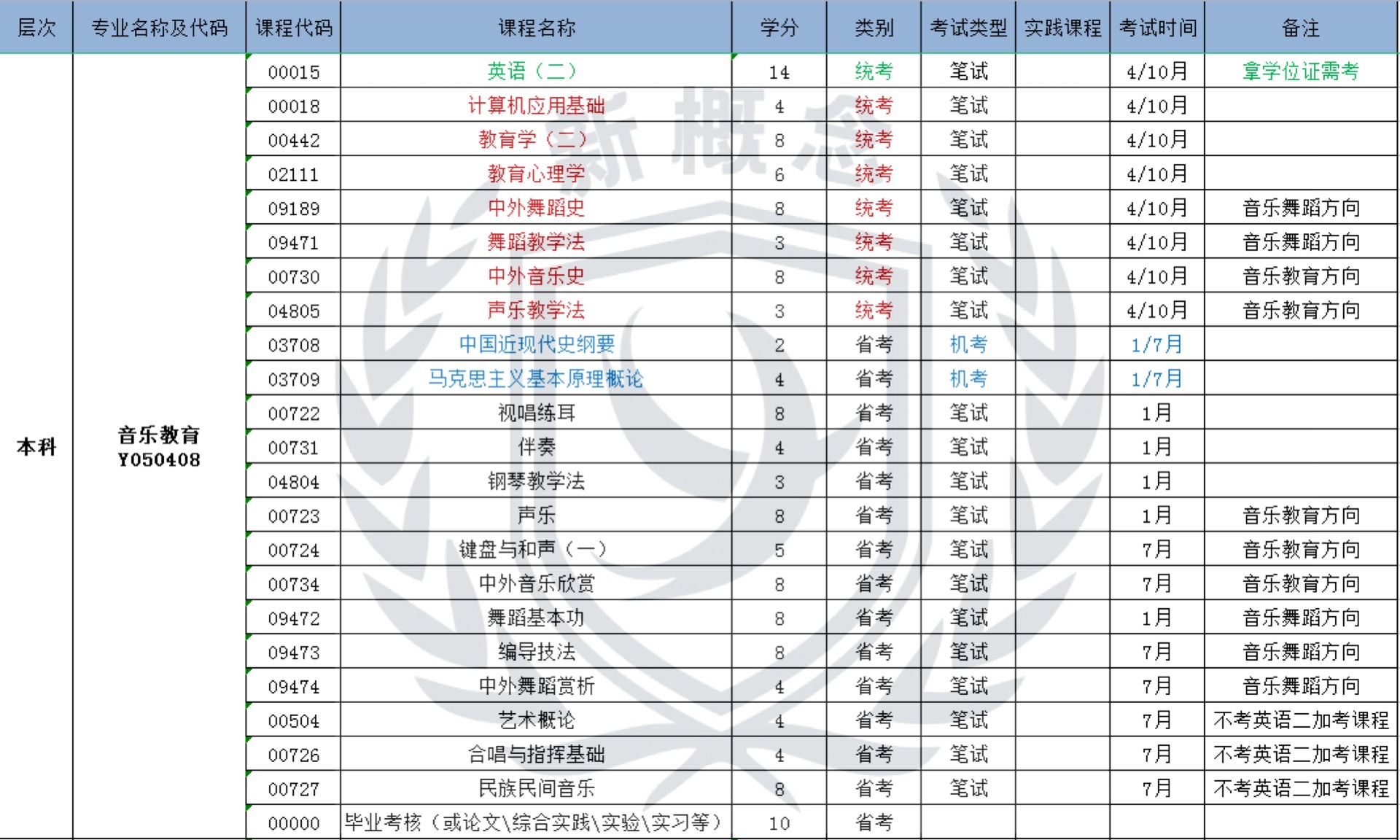 | 层次 | 专业名称及代码 | 课程代码 | 课程名称 | 学分 | 类别 | 考试类型 | 实践课程 | 考试时间 | 备注 |
|---|---|---|---|---|---|---|---|---|---|
| 本科 | 音乐教育 Y050408 | 00015 | 英语（二） | 14 | 统考 | 笔试 | | 4/10月 | 拿学位证需考 |
| | | 00018 | 计算机应用基础 | 4 | 统考 | 笔试 | | 4/10月 | |
| | | 00442 | 教育学（二） | 8 | 统考 | 笔试 | | 4/10月 | |
| | | 02111 | 教育心理学 | 6 | 统考 | 笔试 | | 4/10月 | |
| | | 09189 | 中外舞蹈史 | 8 | 统考 | 笔试 | | 4/10月 | 音乐舞蹈方向 |
| | | 09471 | 舞蹈教学法 | 3 | 统考 | 笔试 | | 4/10月 | 音乐舞蹈方向 |
| | | 00730 | 中外音乐史 | 8 | 统考 | 笔试 | | 4/10月 | 音乐教育方向 |
| | | 04805 | 声乐教学法 | 3 | 统考 | 笔试 | | 4/10月 | 音乐教育方向 |
| | | 03708 | 中国近现代史纲要 | 2 | 省考 | 机考 | | 1/7月 | |
| | | 03709 | 马克思主义基本原理概论 | 4 | 省考 | 机考 | | 1/7月 | |
| | | 00722 | 视唱练耳 | 8 | 省考 | 笔试 | | 1月 | |
| | | 00731 | 伴奏 | 4 | 省考 | 笔试 | | 1月 | |
| | | 04804 | 钢琴教学法 | 3 | 省考 | 笔试 | | 1月 | |
| | | 00723 | 声乐 | 8 | 省考 | 笔试 | | 1月 | 音乐教育方向 |
| | | 00724 | 键盘与和声（一） | 5 | 省考 | 笔试 | | 7月 | 音乐教育方向 |
| | | 00734 | 中外音乐欣赏 | 8 | 省考 | 笔试 | | 7月 | 音乐教育方向 |
| | | 09472 | 舞蹈基本功 | 8 | 省考 | 笔试 | | 1月 | 音乐舞蹈方向 |
| | | 09473 | 编导技法 | 8 | 省考 | 笔试 | | 7月 | 音乐舞蹈方向 |
| | | 09474 | 中外舞蹈赏析 | 4 | 省考 | 笔试 | | 7月 | 音乐舞蹈方向 |
| | | 00504 | 艺术概论 | 4 | 省考 | 笔试 | | 7月 | 不考英语二加考课程 |
| | | 00726 | 合唱与指挥基础 | 4 | 省考 | 笔试 | | 7月 | 不考英语二加考课程 |
| | | 00727 | 民族民间音乐 | 8 | 省考 | 笔试 | | 7月 | 不考英语二加考课程 |
| | | 00000 | 毕业考核（或论文\综合实践\实验\实习等） | 10 | 省考 | | | | |

新概念